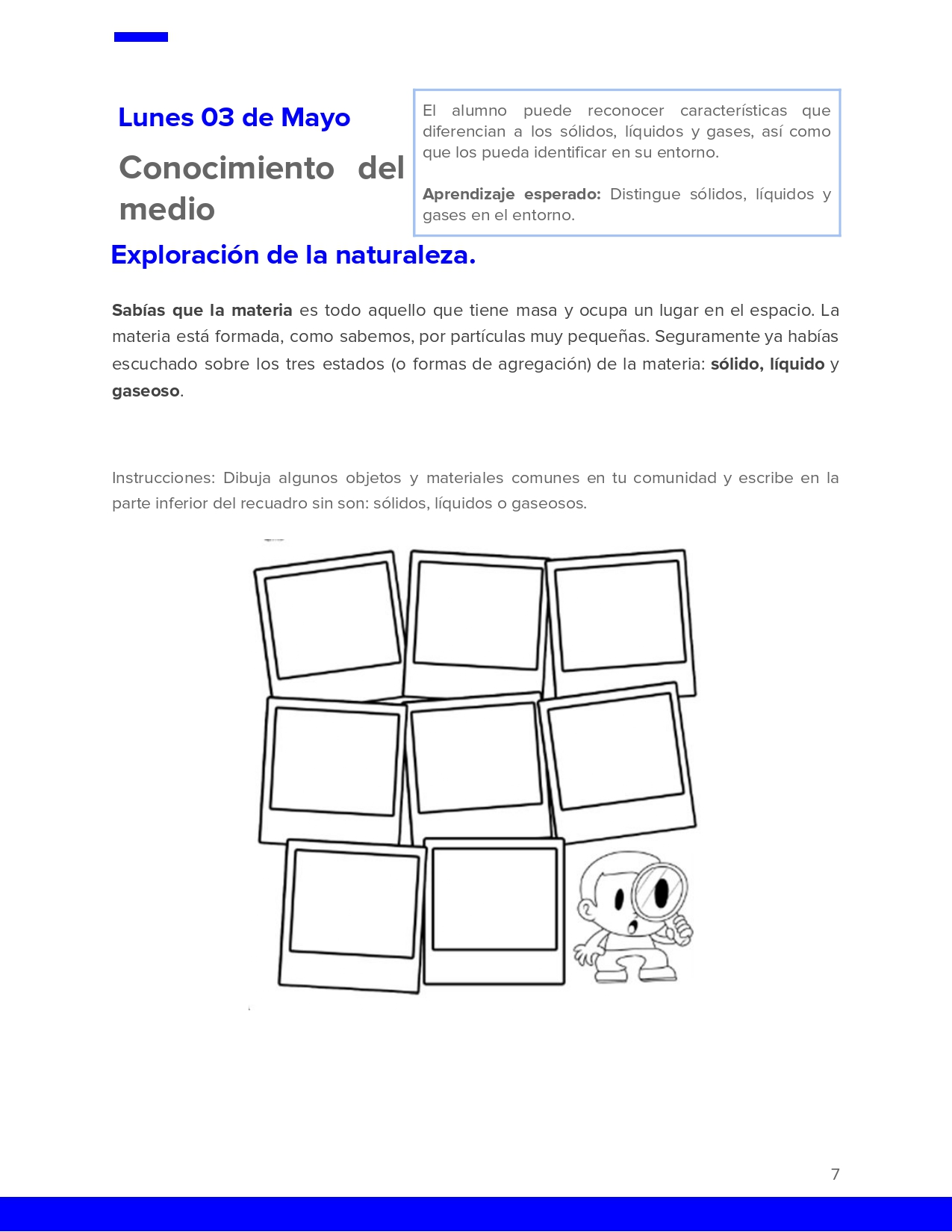 Lunes 03 de Mayo

Conocimiento del medio

El alumno puede reconocer características que diferencian a los sólidos, líquidos y gases, así como que los pueda identificar en su entorno.

Aprendizaje esperado: Distingue sólidos, líquidos y gases en el entorno.

Exploración de la naturaleza.

Sabías que la materia es todo aquello que tiene masa y ocupa un lugar en el espacio. La materia está formada, como sabemos, por partículas muy pequeñas. Seguramente ya habías escuchado sobre los tres estados (o formas de agregación) de la materia: sólido, líquido y gaseoso.

Instrucciones: Dibuja algunos objetos y materiales comunes en tu comunidad y escribe en la parte inferior del recuadro sin son: sólidos, líquidos o gaseosos.

7